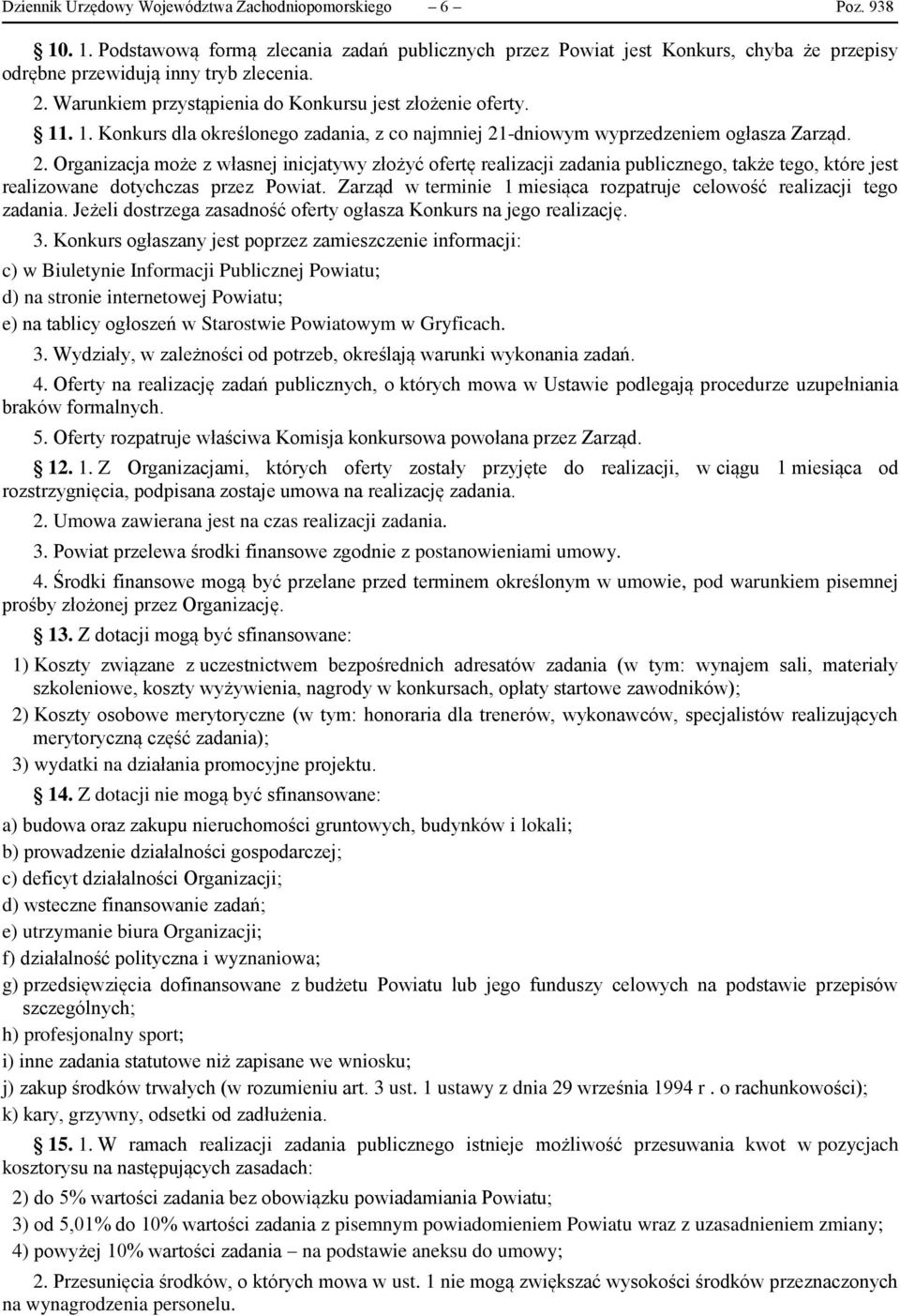 Dziennik Urzędowy Województwa Zachodniopomorskiego – 6 – Poz. 938

§ 10. 1. Podstawową formą zlecania zadań publicznych przez Powiat jest Konkurs, chyba że przepisy odrębne przewidują inny tryb zlecenia.

2. Warunkiem przystąpienia do Konkursu jest złożenie oferty.

§ 11. 1. Konkurs dla określonego zadania, z co najmniej 21-dniowym wyprzedzeniem ogłasza Zarząd.

2. Organizacja może z własnej inicjatywy złożyć ofertę realizacji zadania publicznego, także tego, które jest realizowane dotychczas przez Powiat. Zarząd w terminie 1 miesiąca rozpatruje celowość realizacji tego zadania. Jeżeli dostrzega zasadność oferty ogłasza Konkurs na jego realizację.

3. Konkurs ogłaszany jest poprzez zamieszczenie informacji:

c) w Biuletynie Informacji Publicznej Powiatu;

d) na stronie internetowej Powiatu;

e) na tablicy ogłoszeń w Starostwie Powiatowym w Gryficach.

3. Wydziały, w zależności od potrzeb, określają warunki wykonania zadań.

4. Oferty na realizację zadań publicznych, o których mowa w Ustawie podlegają procedurze uzupełniania braków formalnych.

5. Oferty rozpatruje właściwa Komisja konkursowa powołana przez Zarząd.

§ 12. 1. Z Organizacjami, których oferty zostały przyjęte do realizacji, w ciągu 1 miesiąca od rozstrzygnięcia, podpisana zostaje umowa na realizację zadania.

2. Umowa zawierana jest na czas realizacji zadania.

3. Powiat przelewa środki finansowe zgodnie z postanowieniami umowy.

4. Środki finansowe mogą być przelane przed terminem określonym w umowie, pod warunkiem pisemnej prośby złożonej przez Organizację.

§ 13. Z dotacji mogą być sfinansowane:

1) Koszty związane z uczestnictwem bezpośrednich adresatów zadania (w tym: wynajem sali, materiały szkoleniowe, koszty wyżywienia, nagrody w konkursach, opłaty startowe zawodników);

2) Koszty osobowe merytoryczne (w tym: honoraria dla trenerów, wykonawców, specjalistów realizujących merytoryczną część zadania);

3) wydatki na działania promocyjne projektu.

§ 14. Z dotacji nie mogą być sfinansowane:

a) budowa oraz zakupu nieruchomości gruntowych, budynków i lokali;

b) prowadzenie działalności gospodarczej;

c) deficyt działalności Organizacji;

d) wsteczne finansowanie zadań;

e) utrzymanie biura Organizacji;

f) działalność polityczna i wyznaniowa;

g) przedsięwzięcia dofinansowane z budżetu Powiatu lub jego funduszy celowych na podstawie przepisów szczególnych;

h) profesjonalny sport;

i) inne zadania statutowe niż zapisane we wniosku;

j) zakup środków trwałych (w rozumieniu art. 3 ust. 1 ustawy z dnia 29 września 1994 r . o rachunkowości);

k) kary, grzywny, odsetki od zadłużenia.

§ 15. 1. W ramach realizacji zadania publicznego istnieje możliwość przesuwania kwot w pozycjach kosztorysu na następujących zasadach:

2) do 5% wartości zadania bez obowiązku powiadamiania Powiatu;

3) od 5,01% do 10% wartości zadania z pisemnym powiadomieniem Powiatu wraz z uzasadnieniem zmiany;

4) powyżej 10% wartości zadania – na podstawie aneksu do umowy;

2. Przesunięcia środków, o których mowa w ust. 1 nie mogą zwiększać wysokości środków przeznaczonych na wynagrodzenia personelu.